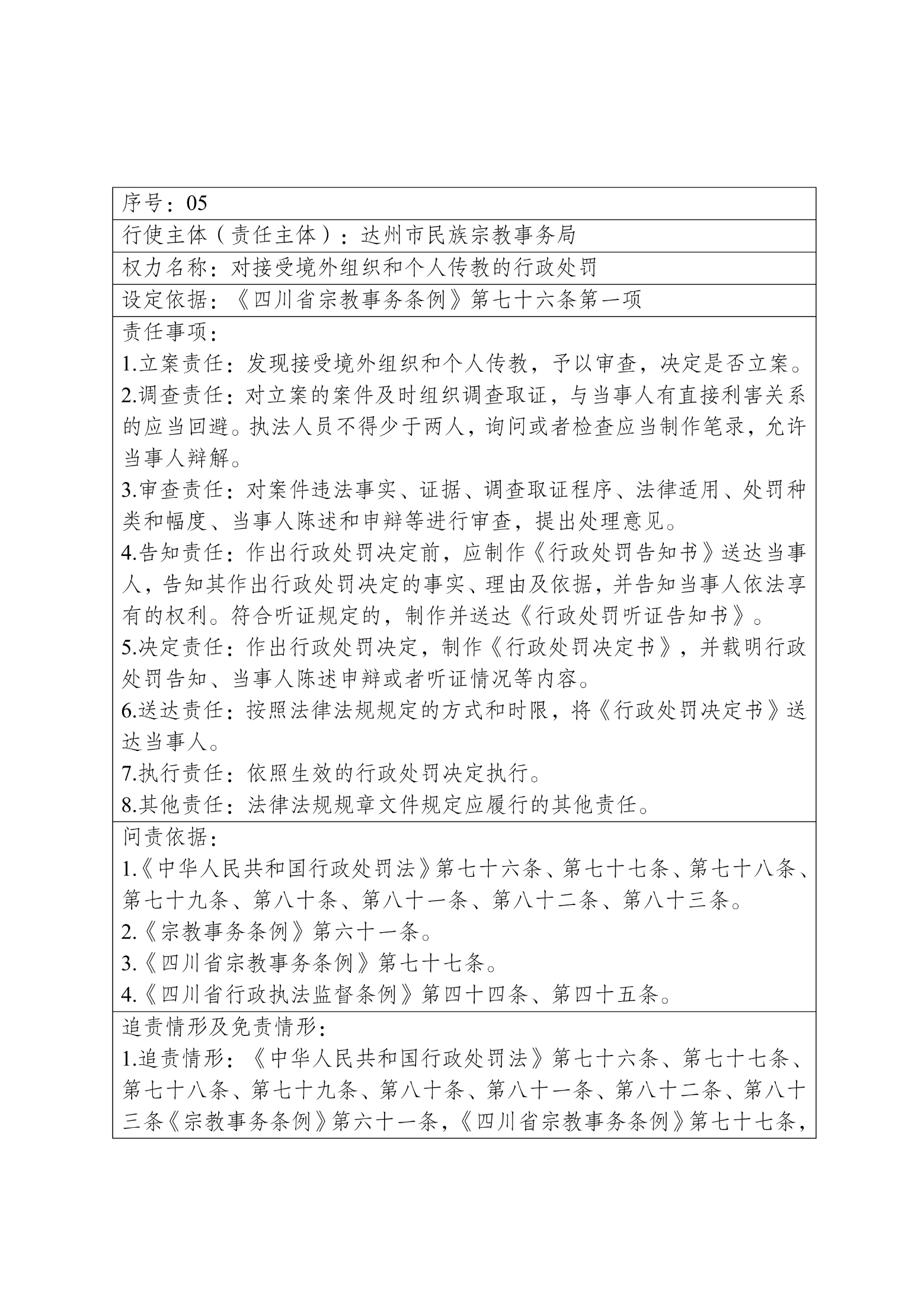 序号：05

行使主体（责任主体）：达州市民族宗教事务局

权力名称：对接受境外组织和个人传教的行政处罚

设定依据：《四川省宗教事务条例》第七十六条第一项

责任事项：
1.立案责任：发现接受境外组织和个人传教，予以审查，决定是否立案。
2.调查责任：对立案的案件及时组织调查取证，与当事人有直接利害关系的应当回避。执法人员不得少于两人，询问或者检查应当制作笔录，允许当事人辩解。
3.审查责任：对案件违法事实、证据、调查取证程序、法律适用、处罚种类和幅度、当事人陈述和申辩等进行审查，提出处理意见。
4.告知责任：作出行政处罚决定前，应制作《行政处罚告知书》送达当事人，告知其作出行政处罚决定的事实、理由及依据，并告知当事人依法享有的权利。符合听证规定的，制作并送达《行政处罚听证告知书》。
5.决定责任：作出行政处罚决定，制作《行政处罚决定书》，并载明行政处罚告知、当事人陈述申辩或者听证情况等内容。
6.送达责任：按照法律法规规定的方式和时限，将《行政处罚决定书》送达当事人。
7.执行责任：依照生效的行政处罚决定执行。
8.其他责任：法律法规规章文件规定应履行的其他责任。

问责依据：
1.《中华人民共和国行政处罚法》第七十六条、第七十七条、第七十八条、第七十九条、第八十条、第八十一条、第八十二条、第八十三条。
2.《宗教事务条例》第六十一条。
3.《四川省宗教事务条例》第七十七条。
4.《四川省行政执法监督条例》第四十四条、第四十五条。

追责情形及免责情形：
1.追责情形：《中华人民共和国行政处罚法》第七十六条、第七十七条、第七十八条、第七十九条、第八十条、第八十一条、第八十二条、第八十三条《宗教事务条例》第六十一条，《四川省宗教事务条例》第七十七条，